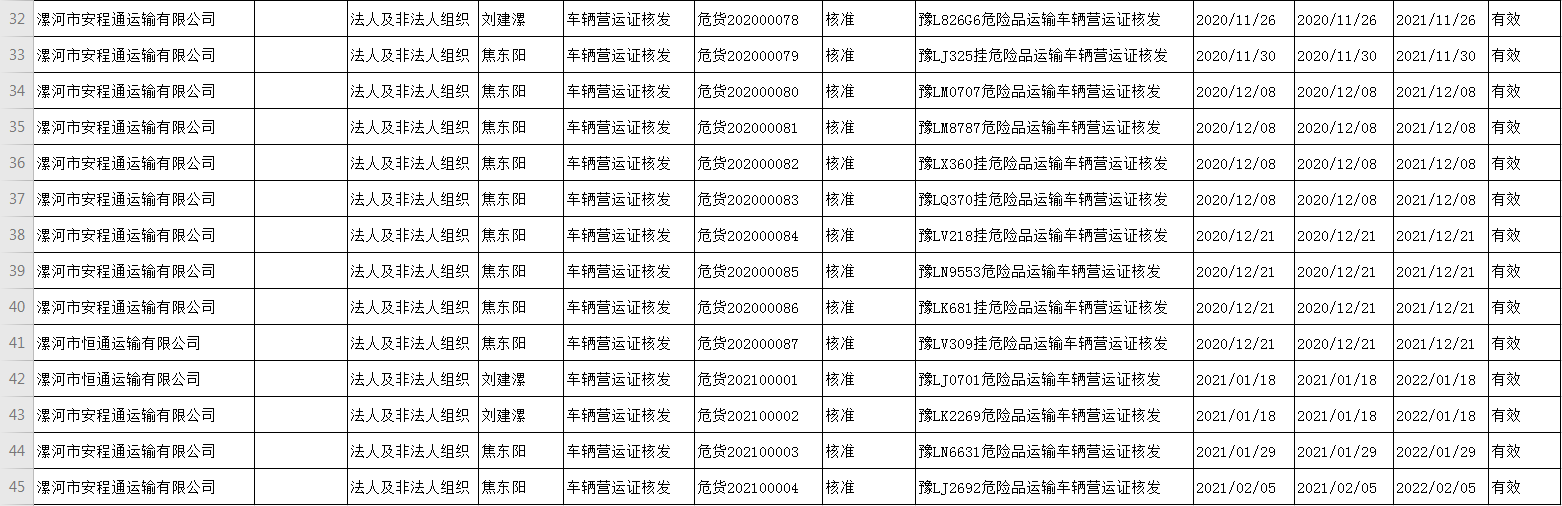 | 32 | 漯河市安程通运输有限公司 |  | 法人及非法人组织 | 刘建漯 | 车辆营运证核发 | 危货202000078 | 核准 | 豫L826G6危险品运输车辆营运证核发 | 2020/11/26 | 2020/11/26 | 2021/11/26 | 有效 |
|---|---|---|---|---|---|---|---|---|---|---|---|---|
| 33 | 漯河市安程通运输有限公司 |  | 法人及非法人组织 | 焦东阳 | 车辆营运证核发 | 危货202000079 | 核准 | 豫LJ325挂危险品运输车辆营运证核发 | 2020/11/30 | 2020/11/30 | 2021/11/30 | 有效 |
| 34 | 漯河市安程通运输有限公司 |  | 法人及非法人组织 | 焦东阳 | 车辆营运证核发 | 危货202000080 | 核准 | 豫LM0707危险品运输车辆营运证核发 | 2020/12/08 | 2020/12/08 | 2021/12/08 | 有效 |
| 35 | 漯河市安程通运输有限公司 |  | 法人及非法人组织 | 焦东阳 | 车辆营运证核发 | 危货202000081 | 核准 | 豫LM8787危险品运输车辆营运证核发 | 2020/12/08 | 2020/12/08 | 2021/12/08 | 有效 |
| 36 | 漯河市安程通运输有限公司 |  | 法人及非法人组织 | 焦东阳 | 车辆营运证核发 | 危货202000082 | 核准 | 豫LX360挂危险品运输车辆营运证核发 | 2020/12/08 | 2020/12/08 | 2021/12/08 | 有效 |
| 37 | 漯河市安程通运输有限公司 |  | 法人及非法人组织 | 焦东阳 | 车辆营运证核发 | 危货202000083 | 核准 | 豫LQ370挂危险品运输车辆营运证核发 | 2020/12/08 | 2020/12/08 | 2021/12/08 | 有效 |
| 38 | 漯河市安程通运输有限公司 |  | 法人及非法人组织 | 焦东阳 | 车辆营运证核发 | 危货202000084 | 核准 | 豫LV218挂危险品运输车辆营运证核发 | 2020/12/21 | 2020/12/21 | 2021/12/21 | 有效 |
| 39 | 漯河市安程通运输有限公司 |  | 法人及非法人组织 | 焦东阳 | 车辆营运证核发 | 危货202000085 | 核准 | 豫LN9553危险品运输车辆营运证核发 | 2020/12/21 | 2020/12/21 | 2021/12/21 | 有效 |
| 40 | 漯河市安程通运输有限公司 |  | 法人及非法人组织 | 焦东阳 | 车辆营运证核发 | 危货202000086 | 核准 | 豫LK681挂危险品运输车辆营运证核发 | 2020/12/21 | 2020/12/21 | 2021/12/21 | 有效 |
| 41 | 漯河市恒通运输有限公司 |  | 法人及非法人组织 | 焦东阳 | 车辆营运证核发 | 危货202000087 | 核准 | 豫LV309挂危险品运输车辆营运证核发 | 2020/12/21 | 2020/12/21 | 2021/12/21 | 有效 |
| 42 | 漯河市恒通运输有限公司 |  | 法人及非法人组织 | 刘建漯 | 车辆营运证核发 | 危货202100001 | 核准 | 豫LJ0701危险品运输车辆营运证核发 | 2021/01/18 | 2021/01/18 | 2022/01/18 | 有效 |
| 43 | 漯河市安程通运输有限公司 |  | 法人及非法人组织 | 刘建漯 | 车辆营运证核发 | 危货202100002 | 核准 | 豫LK2269危险品运输车辆营运证核发 | 2021/01/18 | 2021/01/18 | 2022/01/18 | 有效 |
| 44 | 漯河市安程通运输有限公司 |  | 法人及非法人组织 | 焦东阳 | 车辆营运证核发 | 危货202100003 | 核准 | 豫LN6631危险品运输车辆营运证核发 | 2021/01/29 | 2021/01/29 | 2022/01/29 | 有效 |
| 45 | 漯河市安程通运输有限公司 |  | 法人及非法人组织 | 焦东阳 | 车辆营运证核发 | 危货202100004 | 核准 | 豫LJ2692危险品运输车辆营运证核发 | 2021/02/05 | 2021/02/05 | 2022/02/05 | 有效 |